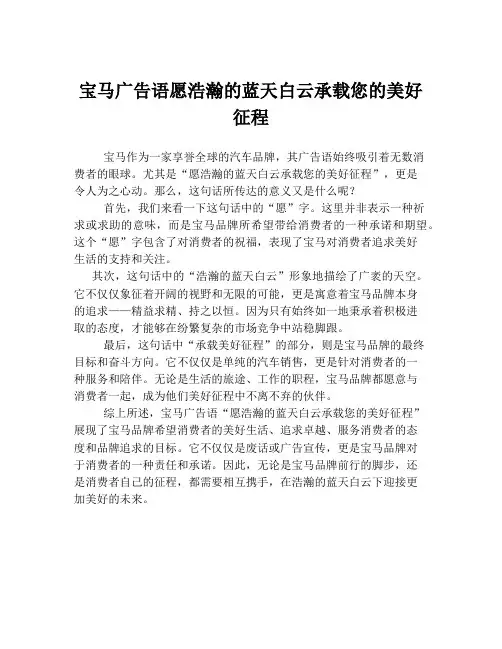 宝马广告语愿浩瀚的蓝天白云承载您的美好征程

宝马作为一家享誉全球的汽车品牌，其广告语始终吸引着无数消费者的眼球。尤其是“愿浩瀚的蓝天白云承载您的美好征程”，更是令人为之心动。那么，这句话所传达的意义又是什么呢？

首先，我们来看一下这句话中的“愿”字。这里并非表示一种祈求或求助的意味，而是宝马品牌所希望带给消费者的一种承诺和期望。这个“愿”字包含了对消费者的祝福，表现了宝马对消费者追求美好生活的支持和关注。

其次，这句话中的“浩瀚的蓝天白云”形象地描绘了广袤的天空。它不仅仅象征着开阔的视野和无限的可能，更是寓意着宝马品牌本身的追求——精益求精、持之以恒。因为只有始终如一地秉承着积极进取的态度，才能够在纷繁复杂的市场竞争中站稳脚跟。

最后，这句话中“承载美好征程”的部分，则是宝马品牌的最终目标和奋斗方向。它不仅仅是单纯的汽车销售，更是针对消费者的一种服务和陪伴。无论是生活的旅途、工作的职程，宝马品牌都愿意与消费者一起，成为他们美好征程中不离不弃的伙伴。

综上所述，宝马广告语“愿浩瀚的蓝天白云承载您的美好征程”展现了宝马品牌希望消费者的美好生活、追求卓越、服务消费者的态度和品牌追求的目标。它不仅仅是废话或广告宣传，更是宝马品牌对于消费者的一种责任和承诺。因此，无论是宝马品牌前行的脚步，还是消费者自己的征程，都需要相互携手，在浩瀚的蓝天白云下迎接更加美好的未来。